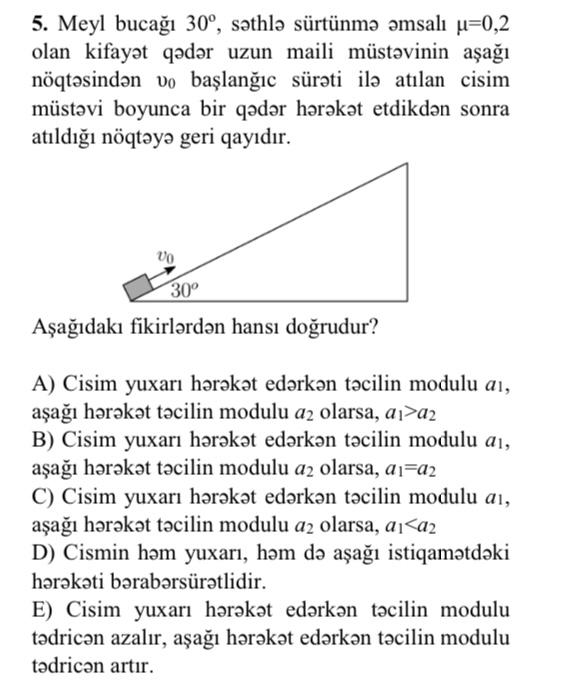 **5.** Meyl bucağı $30^o$, səthlə sürtünmə əmsalı $\mu=0,2$ olan kifayət qədər uzun maili müstəvinin aşağı nöqtəsindən $\upsilon_0$ başlanğıc sürəti ilə atılan cisim müstəvi boyunca bir qədər hərəkət etdikdən sonra atıldığı nöqtəyə geri qayıdır.

$\upsilon_0$

$30^o$

Aşağıdakı fikirlərdən hansı doğrudur?

A) Cisim yuxarı hərəkət edərkən təcilin modulu $a_1$, aşağı hərəkət təcilin modulu $a_2$ olarsa, $a_1>a_2$
B) Cisim yuxarı hərəkət edərkən təcilin modulu $a_1$, aşağı hərəkət təcilin modulu $a_2$ olarsa, $a_1=a_2$
C) Cisim yuxarı hərəkət edərkən təcilin modulu $a_1$, aşağı hərəkət təcilin modulu $a_2$ olarsa, $a_1<a_2$
D) Cismin həm yuxarı, həm də aşağı istiqamətdəki hərəkəti bərabərsürətlidir.
E) Cisim yuxarı hərəkət edərkən təcilin modulu tədricən azalır, aşağı hərəkət edərkən təcilin modulu tədricən artır.